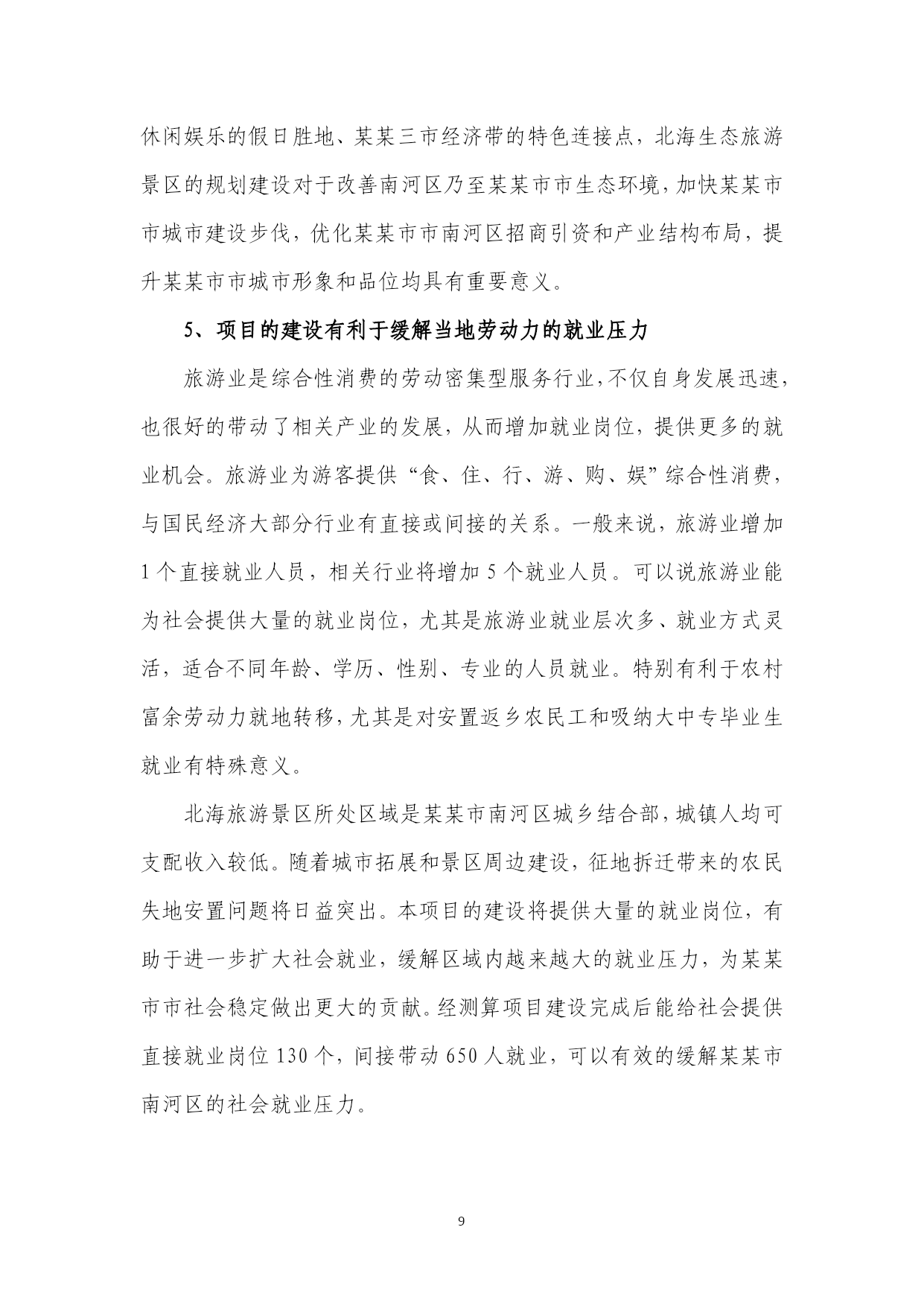 休闲娱乐的假日胜地、某某三市经济带的特色连接点，北海生态旅游景区的规划建设对于改善南河区乃至某某市市生态环境，加快某某市市城市建设步伐，优化某某市市南河区招商引资和产业结构布局，提升某某市市城市形象和品位均具有重要意义。

5、项目的建设有利于缓解当地劳动力的就业压力

旅游业是综合性消费的劳动密集型服务行业，不仅自身发展迅速，也很好的带动了相关产业的发展，从而增加就业岗位，提供更多的就业机会。旅游业为游客提供“食、住、行、游、购、娱”综合性消费，与国民经济大部分行业有直接或间接的关系。一般来说，旅游业增加1个直接就业人员，相关行业将增加5个就业人员。可以说旅游业能为社会提供大量的就业岗位，尤其是旅游业就业层次多、就业方式灵活，适合不同年龄、学历、性别、专业的人员就业。特别有利于农村富余劳动力就地转移，尤其是对安置返乡农民工和吸纳大中专毕业生就业有特殊意义。

北海旅游景区所处区域是某某市南河区城乡结合部，城镇人均可支配收入较低。随着城市拓展和景区周边建设，征地拆迁带来的农民失地安置问题将日益突出。本项目的建设将提供大量的就业岗位，有助于进一步扩大社会就业，缓解区域内越来越大的就业压力，为某某市市社会稳定做出更大的贡献。经测算项目建设完成后能给社会提供直接就业岗位130个，间接带动650人就业，可以有效的缓解某某市南河区的社会就业压力。

9